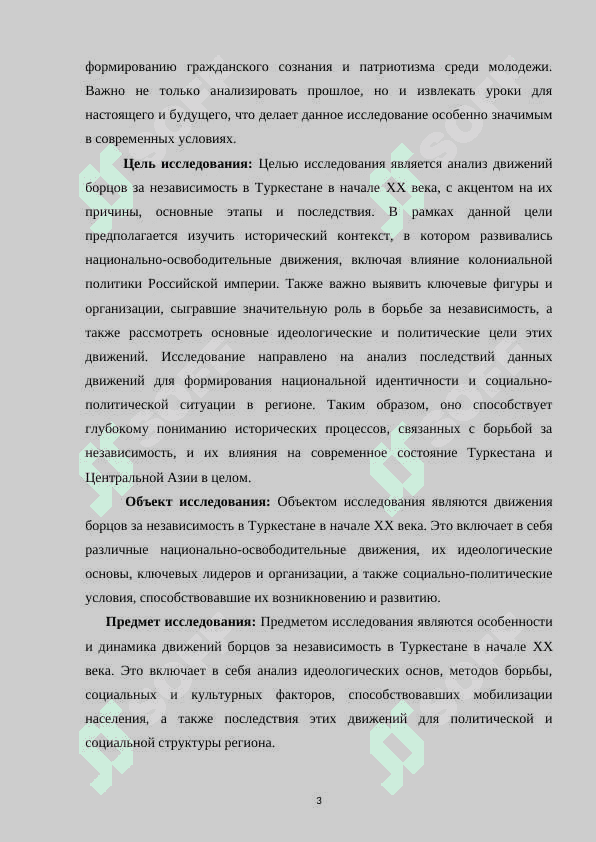 формированию гражданского сознания и патриотизма среди молодежи. Важно не только анализировать прошлое, но и извлекать уроки для настоящего и будущего, что делает данное исследование особенно значимым в современных условиях.

**Цель исследования:** Целью исследования является анализ движений борцов за независимость в Туркестане в начале XX века, с акцентом на их причины, основные этапы и последствия. В рамках данной цели предполагается изучить исторический контекст, в котором развивались национально-освободительные движения, включая влияние колониальной политики Российской империи. Также важно выявить ключевые фигуры и организации, сыгравшие значительную роль в борьбе за независимость, а также рассмотреть основные идеологические и политические цели этих движений. Исследование направлено на анализ последствий данных движений для формирования национальной идентичности и социально-политической ситуации в регионе. Таким образом, оно способствует глубокому пониманию исторических процессов, связанных с борьбой за независимость, и их влияния на современное состояние Туркестана и Центральной Азии в целом.

**Объект исследования:** Объектом исследования являются движения борцов за независимость в Туркестане в начале XX века. Это включает в себя различные национально-освободительные движения, их идеологические основы, ключевых лидеров и организации, а также социально-политические условия, способствовавшие их возникновению и развитию.

**Предмет исследования:** Предметом исследования являются особенности и динамика движений борцов за независимость в Туркестане в начале XX века. Это включает в себя анализ идеологических основ, методов борьбы, социальных и культурных факторов, способствовавших мобилизации населения, а также последствия этих движений для политической и социальной структуры региона.

3